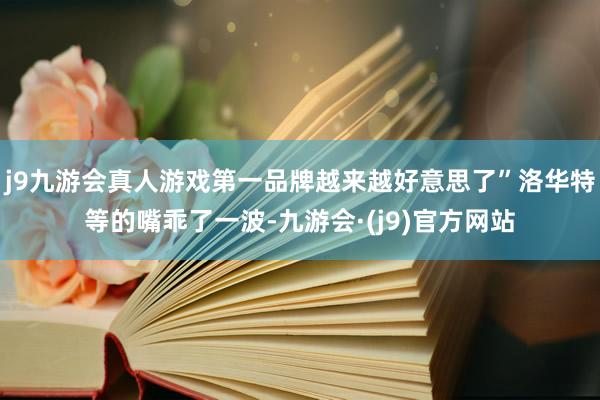 j9九游会真人游戏第一品牌越来越好意思了”洛华特等的嘴乖了一波-九游会·(j9)官方网站